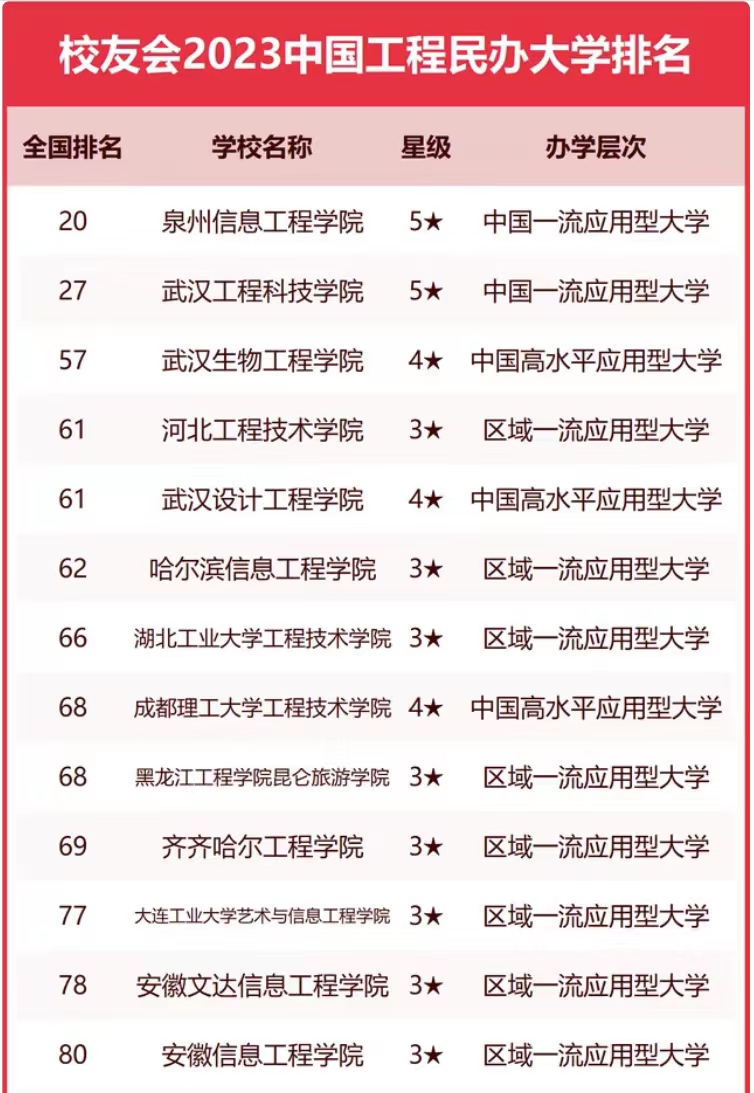 校友会2023中国工程民办大学排名

| 全国排名 | 学校名称 | 星级 | 办学层次 |
|---|---|---|---|
| 20 | 泉州信息工程学院 | 5★ | 中国一流应用型大学 |
| 27 | 武汉工程科技学院 | 5★ | 中国一流应用型大学 |
| 57 | 武汉生物工程学院 | 4★ | 中国高水平应用型大学 |
| 61 | 河北工程技术学院 | 3★ | 区域一流应用型大学 |
| 61 | 武汉设计工程学院 | 4★ | 中国高水平应用型大学 |
| 62 | 哈尔滨信息工程学院 | 3★ | 区域一流应用型大学 |
| 66 | 湖北工业大学工程技术学院 | 3★ | 区域一流应用型大学 |
| 68 | 成都理工大学工程技术学院 | 4★ | 中国高水平应用型大学 |
| 68 | 黑龙江工程学院昆仑旅游学院 | 3★ | 区域一流应用型大学 |
| 69 | 齐齐哈尔工程学院 | 3★ | 区域一流应用型大学 |
| 77 | 大连工业大学艺术与信息工程学院 | 3★ | 区域一流应用型大学 |
| 78 | 安徽文达信息工程学院 | 3★ | 区域一流应用型大学 |
| 80 | 安徽信息工程学院 | 3★ | 区域一流应用型大学 |